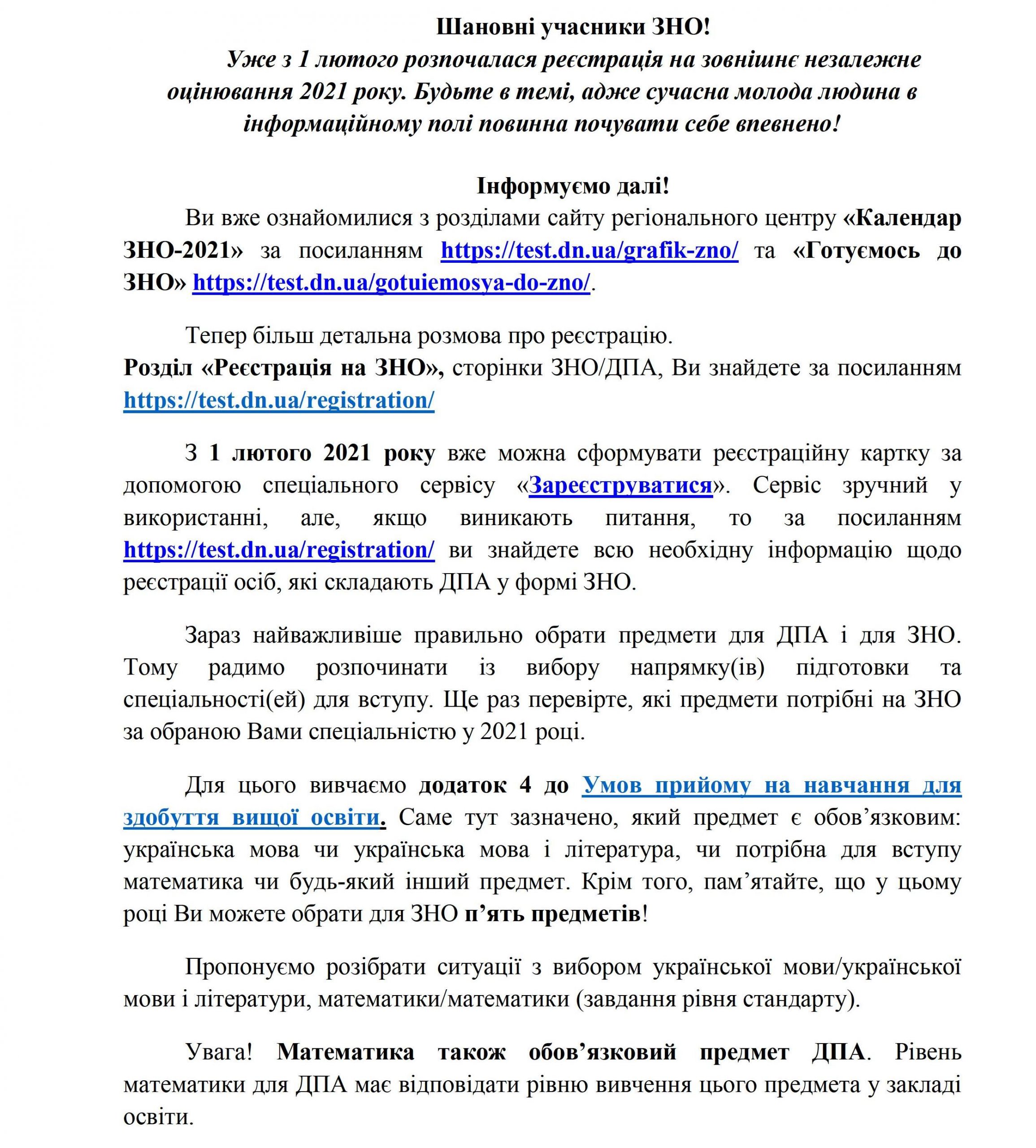 Шановні учасники ЗНО!

Уже з 1 лютого розпочалася реєстрація на зовнішнє незалежне оцінювання 2021 року. Будьте в темі, адже сучасна молода людина в інформаційному полі повинна почувати себе впевнено!

Інформуємо далі!

Ви вже ознайомилися з розділами сайту регіонального центру «Календар ЗНО-2021» за посиланням https://test.dn.ua/grafik-zno/ та «Готуємось до ЗНО» https://test.dn.ua/gotuiemosya-do-zno/.

Тепер більш детальна розмова про реєстрацію.
Розділ «Реєстрація на ЗНО», сторінки ЗНО/ДПА, Ви знайдете за посиланням https://test.dn.ua/registration/

З 1 лютого 2021 року вже можна сформувати реєстраційну картку за допомогою спеціального сервісу «Зареєструватися». Сервіс зручний у використанні, але, якщо виникають питання, то за посиланням https://test.dn.ua/registration/ ви знайдете всю необхідну інформацію щодо реєстрації осіб, які складають ДПА у формі ЗНО.

Зараз найважливіше правильно обрати предмети для ДПА і для ЗНО. Тому радимо розпочинати із вибору напрямку(ів) підготовки та спеціальності(ей) для вступу. Ще раз перевірте, які предмети потрібні на ЗНО за обраною Вами спеціальністю у 2021 році.

Для цього вивчаємо додаток 4 до Умов прийому на навчання для здобуття вищої освіти. Саме тут зазначено, який предмет є обов’язковим: українська мова чи українська мова і література, чи потрібна для вступу математика чи будь-який інший предмет. Крім того, пам’ятайте, що у цьому році Ви можете обрати для ЗНО п’ять предметів!

Пропонуємо розібрати ситуації з вибором української мови/української мови і літератури, математики/математики (завдання рівня стандарту).

Увага! Математика також обов’язковий предмет ДПА. Рівень математики для ДПА має відповідати рівню вивчення цього предмета у закладі освіти.